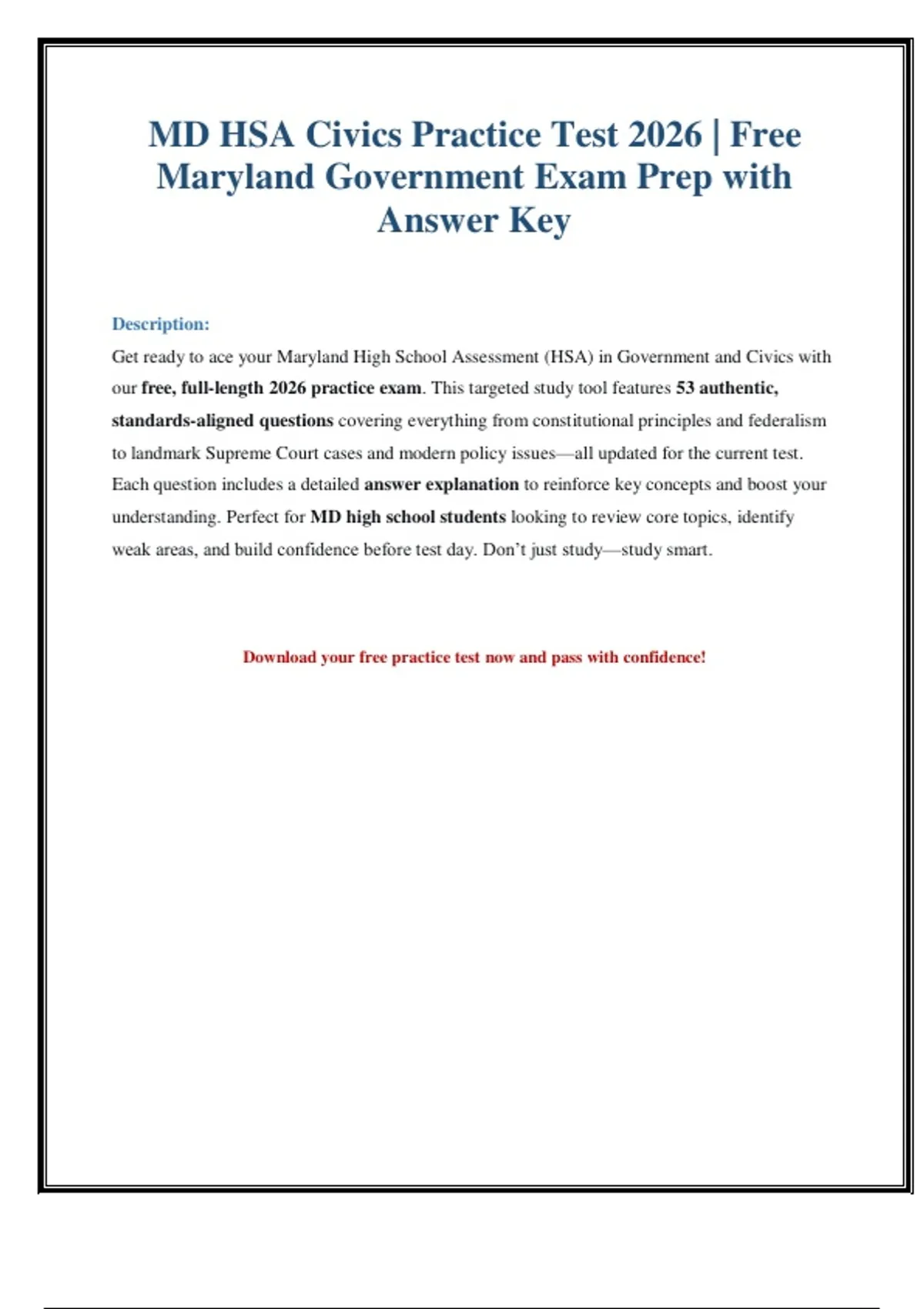 MD HSA Civics Practice Test 2026 | Free Maryland Government Exam Prep with Answer Key

Description:

Get ready to ace your Maryland High School Assessment (HSA) in Government and Civics with our free, full-length 2026 practice exam. This targeted study tool features 53 authentic, standards-aligned questions covering everything from constitutional principles and federalism to landmark Supreme Court cases and modern policy issues—all updated for the current test. Each question includes a detailed answer explanation to reinforce key concepts and boost your understanding. Perfect for MD high school students looking to review core topics, identify weak areas, and build confidence before test day. Don't just study—study smart.

Download your free practice test now and pass with confidence!